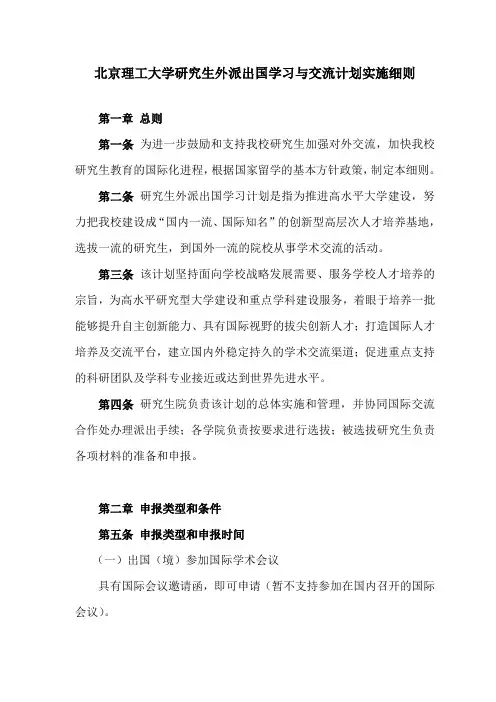 北京理工大学研究生外派出国学习与交流计划实施细则

第一章 总则

第一条 为进一步鼓励和支持我校研究生加强对外交流，加快我校研究生教育的国际化进程，根据国家留学的基本方针政策，制定本细则。

第二条 研究生外派出国学习计划是指为推进高水平大学建设，努力把我校建设成“国内一流、国际知名”的创新型高层次人才培养基地，选拔一流的研究生，到国外一流的院校从事学术交流的活动。

第三条 该计划坚持面向学校战略发展需要、服务学校人才培养的宗旨，为高水平研究型大学建设和重点学科建设服务，着眼于培养一批能够提升自主创新能力、具有国际视野的拔尖创新人才；打造国际人才培养及交流平台，建立国内外稳定持久的学术交流渠道；促进重点支持的科研团队及学科专业接近或达到世界先进水平。

第四条 研究生院负责该计划的总体实施和管理，并协同国际交流合作处办理派出手续；各学院负责按要求进行选拔；被选拔研究生负责各项材料的准备和申报。

第二章 申报类型和条件

第五条 申报类型和申报时间

（一）出国（境）参加国际学术会议

具有国际会议邀请函，即可申请（暂不支持参加在国内召开的国际会议）。